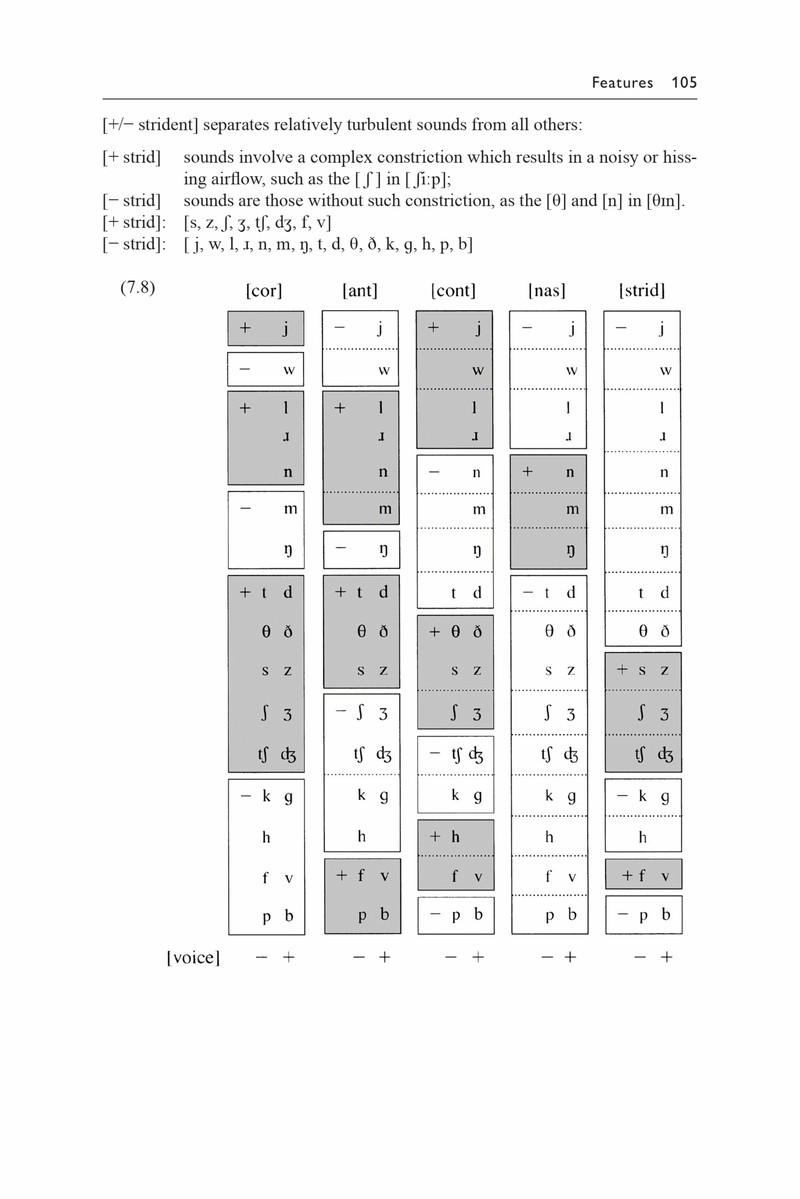 Features 105

[+/− strident] separates relatively turbulent sounds from all others:

[+ strid] sounds involve a complex constriction which results in a noisy or hissing airflow, such as the [ ʃ ] in [ ʃiːp];
[− strid] sounds are those without such constriction, as the [θ] and [n] in [θɪn].
[+ strid]: [s, z, ʃ, ʒ, tʃ, dʒ, f, v]
[− strid]: [ j, w, l, ɹ, n, m, ŋ, t, d, θ, ð, k, g, h, p, b]

(7.8)

[cor]
+ j
− w
+ l
ɹ
n
− m
ŋ
+ t d
θ ð
s z
ʃ ʒ
tʃ dʒ
− k g
h
f v
p b

[ant]
− j
w
+ l
ɹ
n
m
− ŋ
+ t d
θ ð
s z
− ʃ ʒ
tʃ dʒ
k g
h
+ f v
p b

[cont]
+ j
w
l
ɹ
− n
m
ŋ
t d
+ θ ð
s z
ʃ ʒ
− tʃ dʒ
k g
+ h
f v
− p b

[nas]
− j
w
l
ɹ
+ n
m
ŋ
− t d
θ ð
s z
ʃ ʒ
tʃ dʒ
k g
h
f v
p b

[strid]
− j
w
l
ɹ
n
m
ŋ
t d
θ ð
+ s z
ʃ ʒ
tʃ dʒ
− k g
h
+ f v
− p b

[voice] − + − + − + − + − +